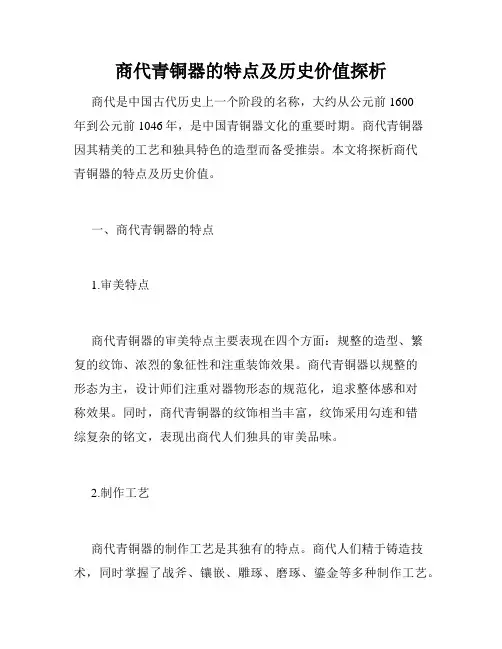 商代青铜器的特点及历史价值探析

商代是中国古代历史上一个阶段的名称，大约从公元前 1600 年到公元前 1046 年，是中国青铜器文化的重要时期。商代青铜器因其精美的工艺和独具特色的造型而备受推崇。本文将探析商代青铜器的特点及历史价值。

一、商代青铜器的特点

1.审美特点

商代青铜器的审美特点主要表现在四个方面：规整的造型、繁复的纹饰、浓烈的象征性和注重装饰效果。商代青铜器以规整的形态为主，设计师们注重对器物形态的规范化，追求整体感和对称效果。同时，商代青铜器的纹饰相当丰富，纹饰采用勾连和错综复杂的铭文，表现出商代人们独具的审美品味。

2.制作工艺

商代青铜器的制作工艺是其独有的特点。商代人们精于铸造技术，同时掌握了战斧、镶嵌、雕琢、磨琢、鎏金等多种制作工艺。